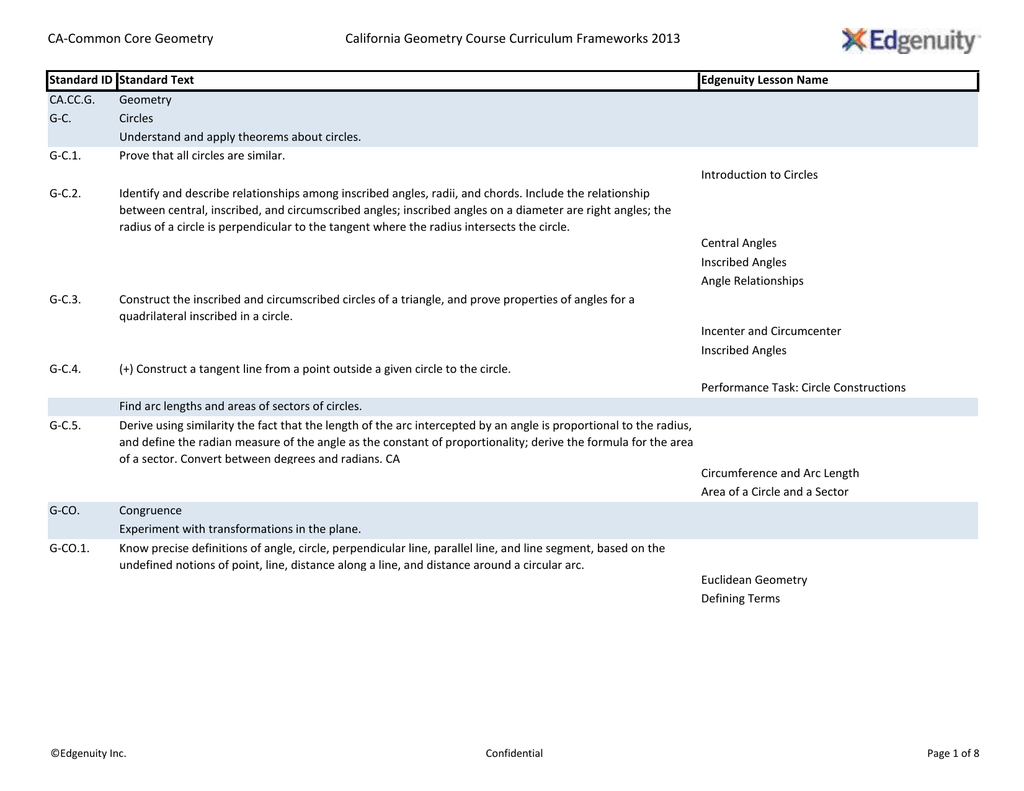 CA-Common Core Geometry California Geometry Course Curriculum Frameworks 2013 Edgenuity

| Standard ID | Standard Text | Edgenuity Lesson Name |
|---|---|---|
| CA.CC.G. | Geometry | |
| G-C. | Circles | |
| | Understand and apply theorems about circles. | |
| G-C.1. | Prove that all circles are similar. | |
| | | Introduction to Circles |
| G-C.2. | Identify and describe relationships among inscribed angles, radii, and chords. Include the relationship between central, inscribed, and circumscribed angles; inscribed angles on a diameter are right angles; the radius of a circle is perpendicular to the tangent where the radius intersects the circle. | |
| | | Central Angles |
| | | Inscribed Angles |
| | | Angle Relationships |
| G-C.3. | Construct the inscribed and circumscribed circles of a triangle, and prove properties of angles for a quadrilateral inscribed in a circle. | |
| | | Incenter and Circumcenter |
| | | Inscribed Angles |
| G-C.4. | (+) Construct a tangent line from a point outside a given circle to the circle. | |
| | | Performance Task: Circle Constructions |
| | Find arc lengths and areas of sectors of circles. | |
| G-C.5. | Derive using similarity the fact that the length of the arc intercepted by an angle is proportional to the radius, and define the radian measure of the angle as the constant of proportionality; derive the formula for the area of a sector. Convert between degrees and radians. CA | |
| | | Circumference and Arc Length |
| | | Area of a Circle and a Sector |
| G-CO. | Congruence | |
| | Experiment with transformations in the plane. | |
| G-CO.1. | Know precise definitions of angle, circle, perpendicular line, parallel line, and line segment, based on the undefined notions of point, line, distance along a line, and distance around a circular arc. | |
| | | Euclidean Geometry |
| | | Defining Terms |

©Edgenuity Inc. Confidential Page 1 of 8